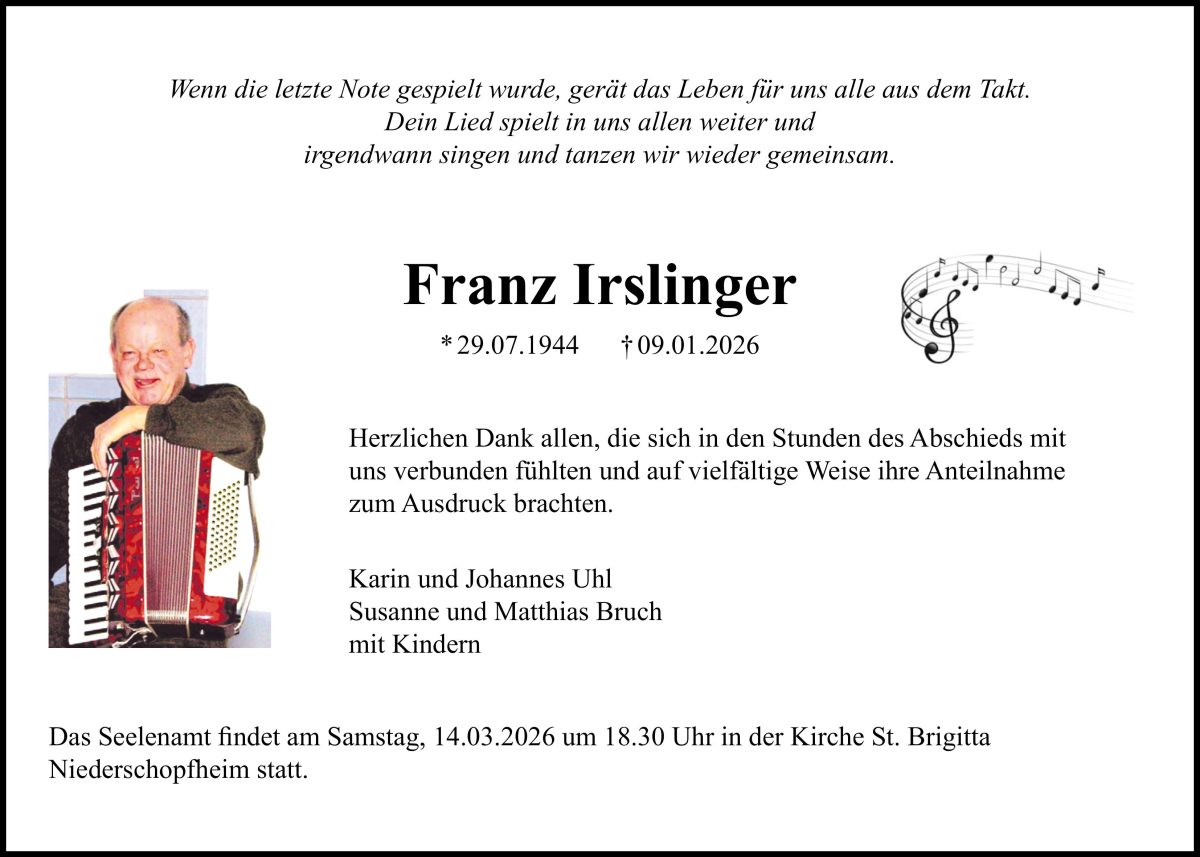 Wenn die letzte Note gespielt wurde, gerät das Leben für uns alle aus dem Takt.
Dein Lied spielt in uns allen weiter und
irgendwann singen und tanzen wir wieder gemeinsam.

Franz Irslinger

* 29.07.1944 † 09.01.2026

Herzlichen Dank allen, die sich in den Stunden des Abschieds mit uns verbunden fühlten und auf vielfältige Weise ihre Anteilnahme zum Ausdruck brachten.

Karin und Johannes Uhl
Susanne und Matthias Bruch
mit Kindern

Das Seelenamt findet am Samstag, 14.03.2026 um 18.30 Uhr in der Kirche St. Brigitta Niederschopfheim statt.